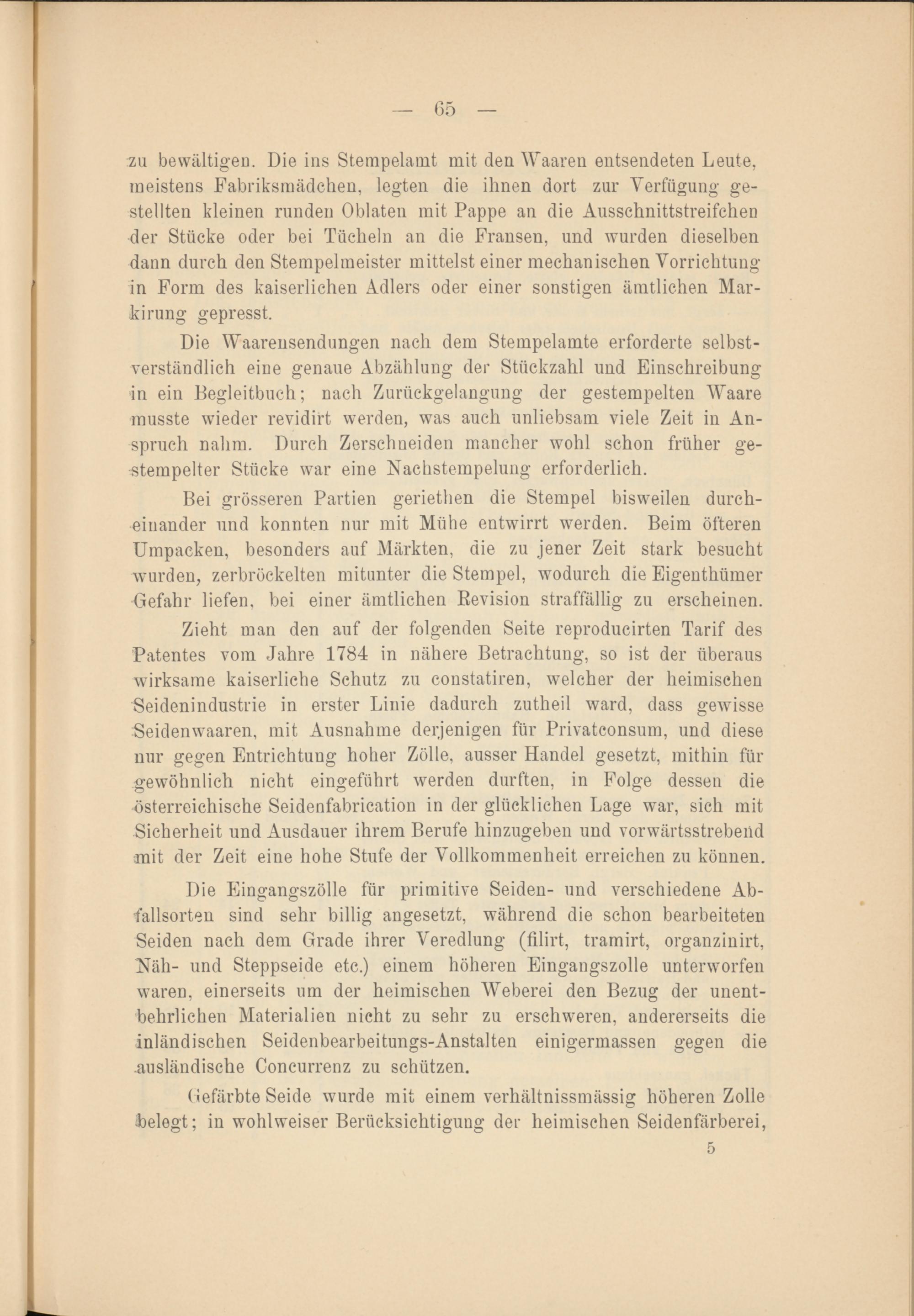 — 65 —

zu bewältigen. Die ins Stempelamt mit den Waaren entsendeten Leute, meistens Fabriksmädchen, legten die ihnen dort zur Verfügung gestellten kleinen runden Oblaten mit Pappe an die Ausschnittstreifchen der Stücke oder bei Tücheln an die Fransen, und wurden dieselben dann durch den Stempelmeister mittelst einer mechanischen Vorrichtung in Form des kaiserlichen Adlers oder einer sonstigen ämtlichen Markirung gepresst.

Die Waarensendungen nach dem Stempelamte erforderte selbstverständlich eine genaue Abzählung der Stückzahl und Einschreibung in ein Begleitbuch; nach Zurückgelangung der gestempelten Waare musste wieder revidirt werden, was auch unliebsam viele Zeit in Anspruch nahm. Durch Zerschneiden mancher wohl schon früher gestempelter Stücke war eine Nachstempelung erforderlich.

Bei grösseren Partien geriethen die Stempel bisweilen durcheinander und konnten nur mit Mühe entwirrt werden. Beim öfteren Umpacken, besonders auf Märkten, die zu jener Zeit stark besucht wurden, zerbröckelten mitunter die Stempel, wodurch die Eigenthümer Gefahr liefen, bei einer ämtlichen Revision straffällig zu erscheinen.

Zieht man den auf der folgenden Seite reproducirten Tarif des Patentes vom Jahre 1784 in nähere Betrachtung, so ist der überaus wirksame kaiserliche Schutz zu constatiren, welcher der heimischen Seidenindustrie in erster Linie dadurch zutheil ward, dass gewisse Seidenwaaren, mit Ausnahme derjenigen für Privatconsum, und diese nur gegen Entrichtung hoher Zölle, ausser Handel gesetzt, mithin für gewöhnlich nicht eingeführt werden durften, in Folge dessen die österreichische Seidenfabrication in der glücklichen Lage war, sich mit Sicherheit und Ausdauer ihrem Berufe hinzugeben und vorwärtsstrebend mit der Zeit eine hohe Stufe der Vollkommenheit erreichen zu können.

Die Eingangszölle für primitive Seiden- und verschiedene Abfallsorten sind sehr billig angesetzt, während die schon bearbeiteten Seiden nach dem Grade ihrer Veredlung (filirt, tramirt, organzinirt, Näh- und Steppseide etc.) einem höheren Eingangszolle unterworfen waren, einerseits um der heimischen Weberei den Bezug der unentbehrlichen Materialien nicht zu sehr zu erschweren, andererseits die inländischen Seidenbearbeitungs-Anstalten einigermassen gegen die ausländische Concurrenz zu schützen.

Gefärbte Seide wurde mit einem verhältnissmässig höheren Zolle belegt; in wohlweiser Berücksichtigung der heimischen Seidenfärberei,

5